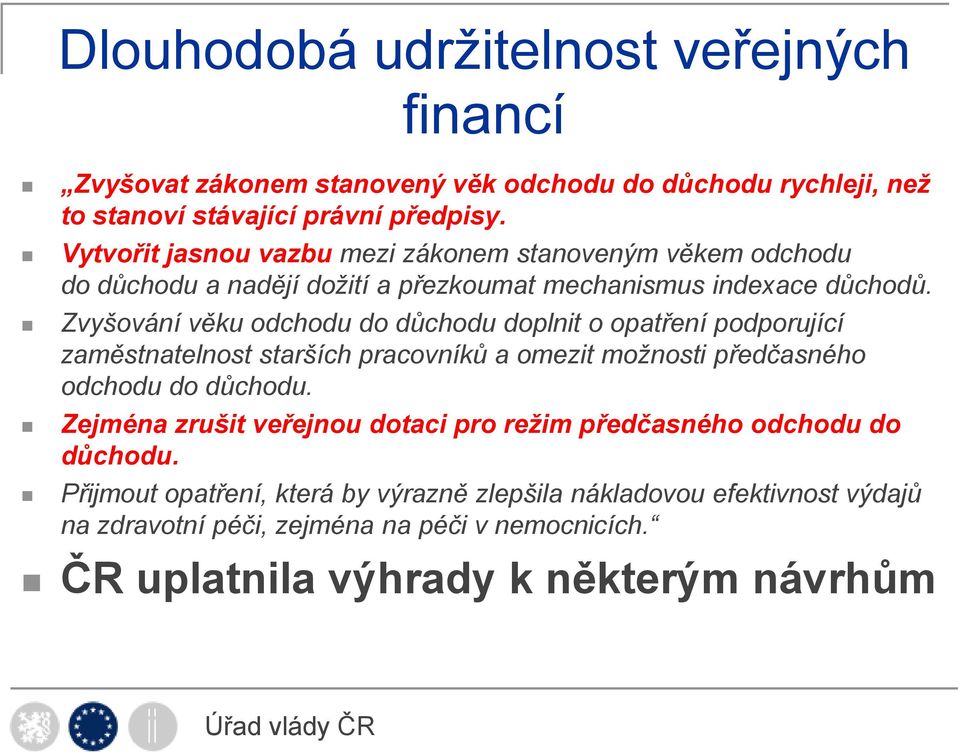 Dlouhodobá udržitelnost veřejných financí

„Zvyšovat zákonem stanovený věk odchodu do důchodu rychleji, než to stanoví stávající právní předpisy.

Vytvořit jasnou vazbu mezi zákonem stanoveným věkem odchodu do důchodu a nadějí dožití a přezkoumat mechanismus indexace důchodů.

Zvyšování věku odchodu do důchodu doplnit o opatření podporující zaměstnatelnost starších pracovníků a omezit možnosti předčasného odchodu do důchodu.

Zejména zrušit veřejnou dotaci pro režim předčasného odchodu do důchodu.

Přijmout opatření, která by výrazně zlepšila nákladovou efektivnost výdajů na zdravotní péči, zejména na péči v nemocnicích.“

ČR uplatnila výhrady k některým návrhům

Úřad vlády ČR